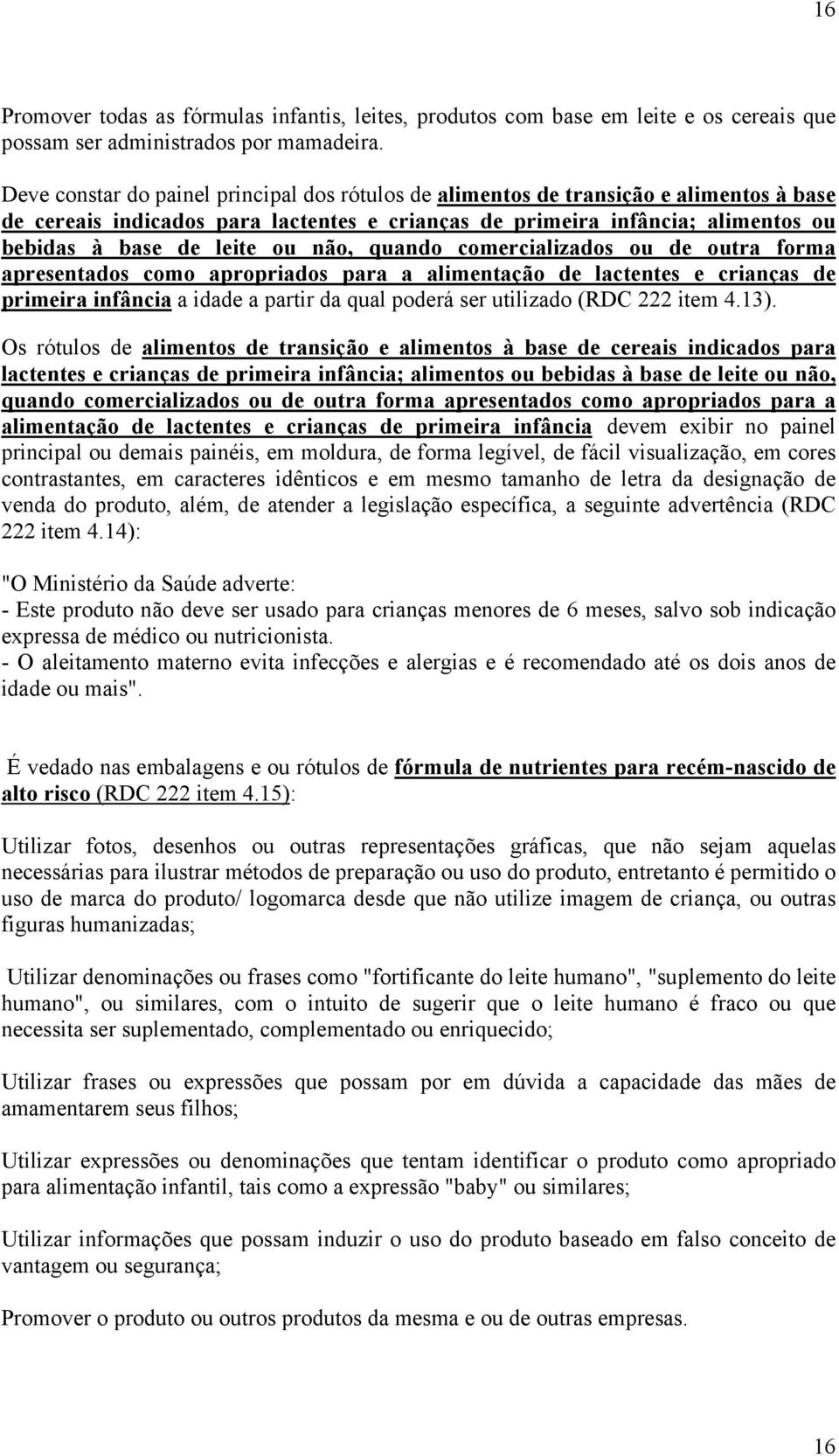 16

Promover todas as fórmulas infantis, leites, produtos com base em leite e os cereais que possam ser administrados por mamadeira.

Deve constar do painel principal dos rótulos de alimentos de transição e alimentos à base de cereais indicados para lactentes e crianças de primeira infância; alimentos ou bebidas à base de leite ou não, quando comercializados ou de outra forma apresentados como apropriados para a alimentação de lactentes e crianças de primeira infância a idade a partir da qual poderá ser utilizado (RDC 222 item 4.13).

Os rótulos de alimentos de transição e alimentos à base de cereais indicados para lactentes e crianças de primeira infância; alimentos ou bebidas à base de leite ou não, quando comercializados ou de outra forma apresentados como apropriados para a alimentação de lactentes e crianças de primeira infância devem exibir no painel principal ou demais painéis, em moldura, de forma legível, de fácil visualização, em cores contrastantes, em caracteres idênticos e em mesmo tamanho de letra da designação de venda do produto, além, de atender a legislação específica, a seguinte advertência (RDC 222 item 4.14):

"O Ministério da Saúde adverte:
- Este produto não deve ser usado para crianças menores de 6 meses, salvo sob indicação expressa de médico ou nutricionista.
- O aleitamento materno evita infecções e alergias e é recomendado até os dois anos de idade ou mais".

É vedado nas embalagens e ou rótulos de fórmula de nutrientes para recém-nascido de alto risco (RDC 222 item 4.15):

Utilizar fotos, desenhos ou outras representações gráficas, que não sejam aquelas necessárias para ilustrar métodos de preparação ou uso do produto, entretanto é permitido o uso de marca do produto/ logomarca desde que não utilize imagem de criança, ou outras figuras humanizadas;

Utilizar denominações ou frases como "fortificante do leite humano", "suplemento do leite humano", ou similares, com o intuito de sugerir que o leite humano é fraco ou que necessita ser suplementado, complementado ou enriquecido;

Utilizar frases ou expressões que possam por em dúvida a capacidade das mães de amamentarem seus filhos;

Utilizar expressões ou denominações que tentam identificar o produto como apropriado para alimentação infantil, tais como a expressão "baby" ou similares;

Utilizar informações que possam induzir o uso do produto baseado em falso conceito de vantagem ou segurança;

Promover o produto ou outros produtos da mesma e ou de outras empresas.

16